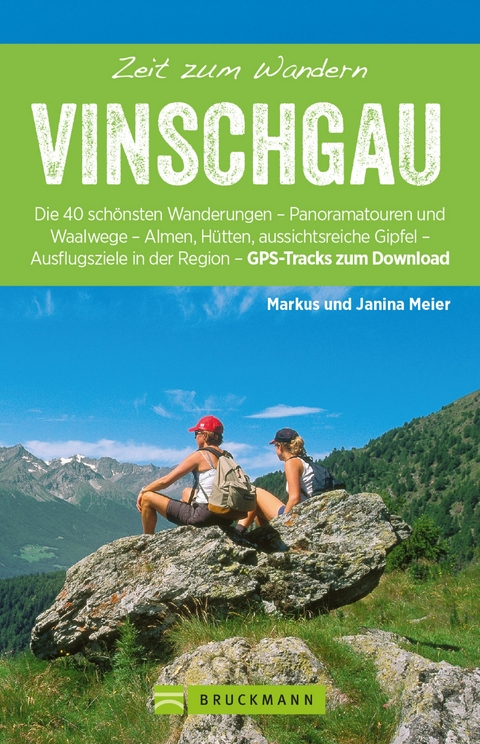 Zeit zum Wandern

VINSCHGAU

Die 40 schönsten Wanderungen – Panoramatouren und Waalwege – Almen, Hütten, aussichtsreiche Gipfel – Ausflugsziele in der Region – GPS-Tracks zum Download

Markus und Janina Meier

BRUCKMANN